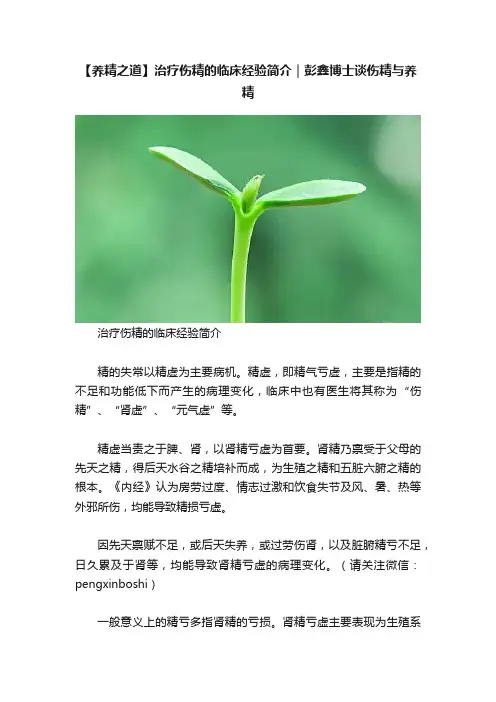 【养精之道】治疗伤精的临床经验简介｜彭鑫博士谈伤精与养精

治疗伤精的临床经验简介

精的失常以精虚为主要病机。精虚，即精气亏虚，主要是指精的不足和功能低下而产生的病理变化，临床中也有医生将其称为“伤精”、“肾虚”、“元气虚”等。

精虚当责之于脾、肾，以肾精亏虚为首要。肾精乃禀受于父母的先天之精，得后天水谷之精培补而成，为生殖之精和五脏六腑之精的根本。《内经》认为房劳过度、情志过激和饮食失节及风、暑、热等外邪所伤，均能导致精损亏虚。

因先天禀赋不足，或后天失养，或过劳伤肾，以及脏腑精亏不足，日久累及于肾等，均能导致肾精亏虚的病理变化。（请关注微信：pengxinboshi）

一般意义上的精亏多指肾精的亏损。肾精亏虚主要表现为生殖系